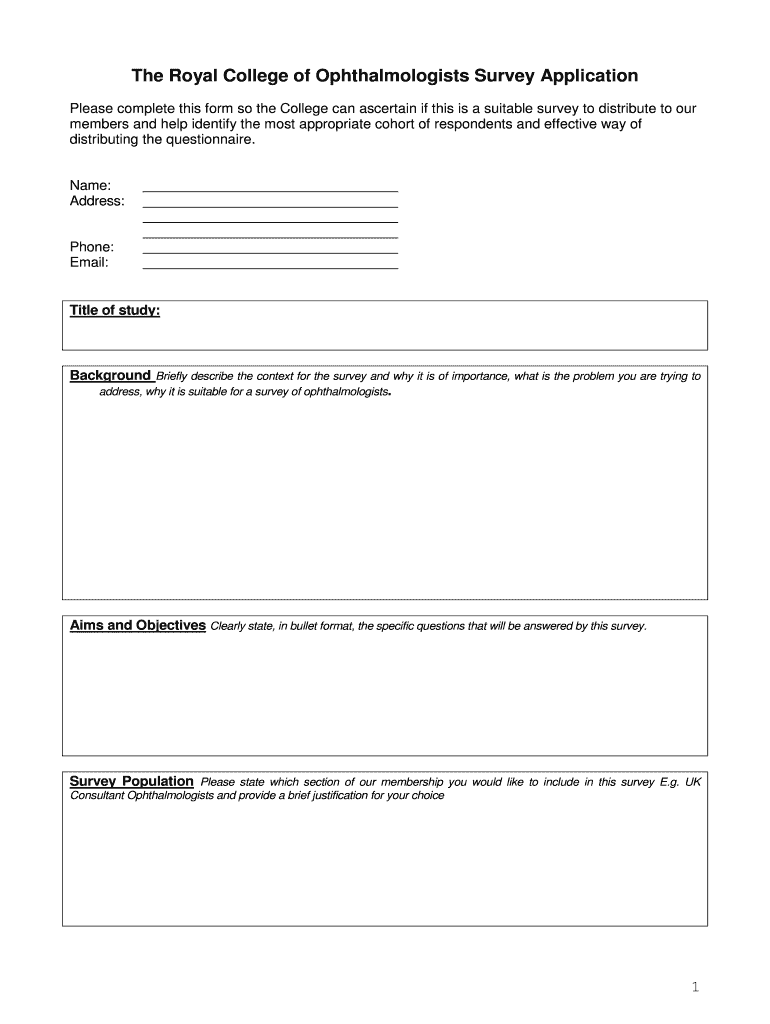 The Royal College of Ophthalmologists Survey Application

Please complete this form so the College can ascertain if this is a suitable survey to distribute to our members and help identify the most appropriate cohort of respondents and effective way of distributing the questionnaire.

Name:
Address:

Phone:
Email:

Title of study:

Background Briefly describe the context for the survey and why it is of importance, what is the problem you are trying to address, why it is suitable for a survey of ophthalmologists.

Aims and Objectives Clearly state, in bullet format, the specific questions that will be answered by this survey.

Survey Population Please state which section of our membership you would like to include in this survey E.g. UK Consultant Ophthalmologists and provide a brief justification for your choice

1